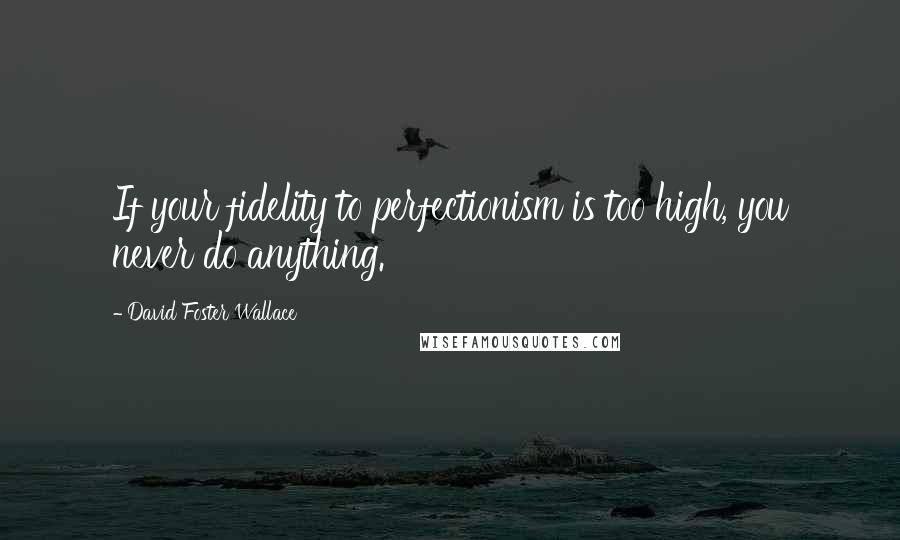 If your fidelity to perfectionism is too high, you never do anything.

- David Foster Wallace

WISEFAMOUSQUOTES.COM